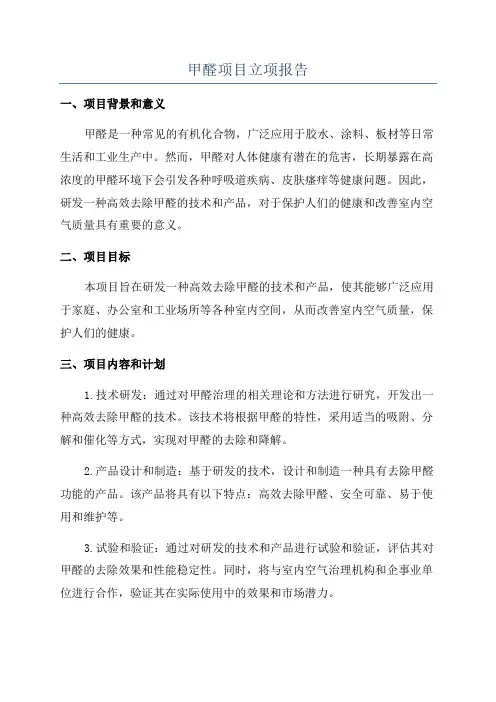 甲醛项目立项报告

一、项目背景和意义

甲醛是一种常见的有机化合物，广泛应用于胶水、涂料、板材等日常生活和工业生产中。然而，甲醛对人体健康有潜在的危害，长期暴露在高浓度的甲醛环境下会引发各种呼吸道疾病、皮肤瘙痒等健康问题。因此，研发一种高效去除甲醛的技术和产品，对于保护人们的健康和改善室内空气质量具有重要的意义。

二、项目目标

本项目旨在研发一种高效去除甲醛的技术和产品，使其能够广泛应用于家庭、办公室和工业场所等各种室内空间，从而改善室内空气质量，保护人们的健康。

三、项目内容和计划

1.技术研发：通过对甲醛治理的相关理论和方法进行研究，开发出一种高效去除甲醛的技术。该技术将根据甲醛的特性，采用适当的吸附、分解和催化等方式，实现对甲醛的去除和降解。

2.产品设计和制造：基于研发的技术，设计和制造一种具有去除甲醛功能的产品。该产品将具有以下特点：高效去除甲醛、安全可靠、易于使用和维护等。

3.试验和验证：通过对研发的技术和产品进行试验和验证，评估其对甲醛的去除效果和性能稳定性。同时，将与室内空气治理机构和企事业单位进行合作，验证其在实际使用中的效果和市场潜力。